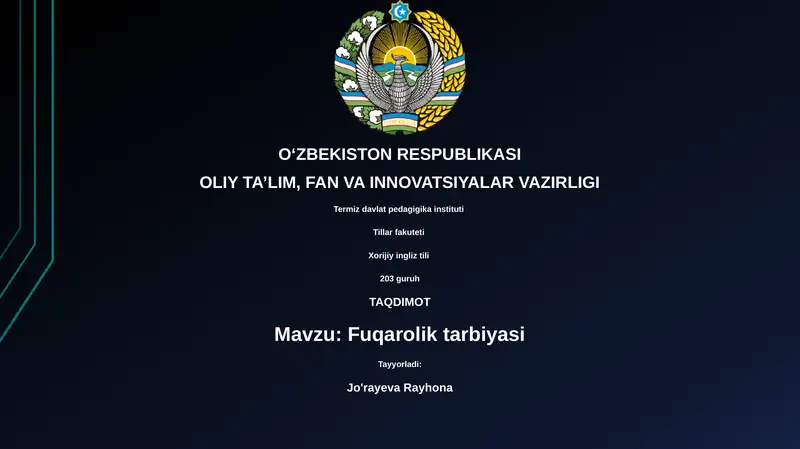 O‘ZBEKISTON RESPUBLIKASI

OLIY TA’LIM, FAN VA INNOVATSIYALAR VAZIRLIGI

Termiz davlat pedagigika instituti

Tillar fakuteti

Xorijiy ingliz tili

203 guruh

TAQDIMOT

Mavzu: Fuqarolik tarbiyasi

Tayyorladi:

Jo'rayeva Rayhona